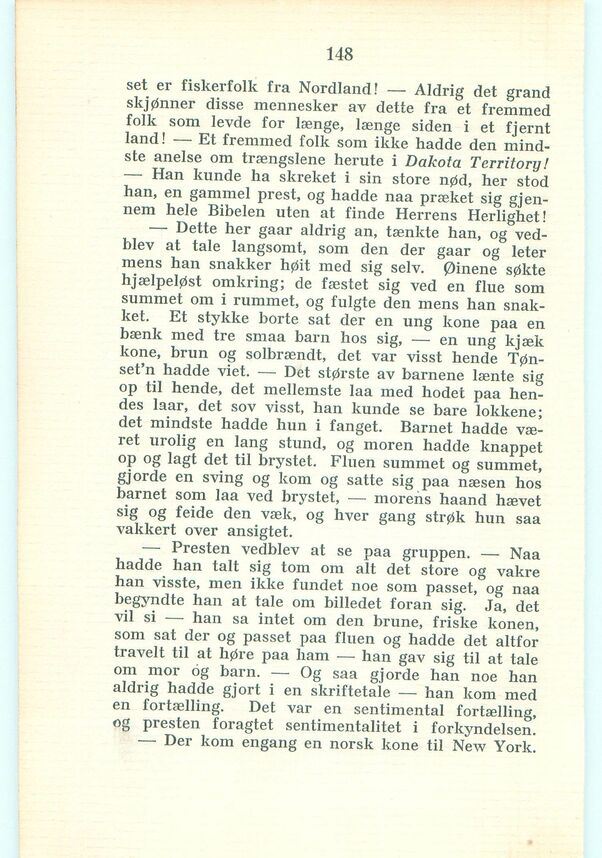 148

set er fiskerfolk fra Nordland! — Aldrig det grand skjønner disse mennesker av dette fra et fremmed folk som levde for længe, længe siden i et fjernt land! — Et fremmed folk som ikke hadde den mindste anelse om trængslene herute i Dakota Territory! — Han kunde ha skreket i sin store nød, her stod han, en gammel prest, og hadde naa præket sig gjennem hele Bibelen uten at finde Herrens Herlighet!

— Dette her gaar aldrig an, tænkte han, og vedblev at tale langsomt, som den der gaar og leter mens han snakker høit med sig selv. Øinene søkte hjælpeløst omkring; de fæstet sig ved en flue som summet om i rummet, og fulgte den mens han snakket. Et stykke borte sat der en ung kone paa en bænk med tre smaa barn hos sig, — en ung kjæk kone, brun og solbrændt, det var visst hende Tønset'n hadde viet. — Det største av barnene lænte sig op til hende, det mellemste laa med hodet paa hendes laar, det sov visst, han kunde se bare lokkene; det mindste hadde hun i fanget. Barnet hadde været urolig en lang stund, og moren hadde knappet op og lagt det til brystet. Fluen summet og summet, gjorde en sving og kom og satte sig paa næsen hos barnet som laa ved brystet, — morens haand hævet sig og feide den væk, og hver gang strøk hun saa vakkert over ansigtet.

— Presten vedblev at se paa gruppen. — Naa hadde han talt sig tom om alt det store og vakre han visste, men ikke fundet noe som passet, og naa begyndte han at tale om billedet foran sig. Ja, det vil si — han sa intet om den brune, friske konen, som sat der og passet paa fluen og hadde det altfor travelt til at høre paa ham — han gav sig til at tale om mor og barn. — Og saa gjorde han noe han aldrig hadde gjort i en skriftetale — han kom med en fortælling. Det var en sentimental fortælling, og presten foragtet sentimentalitet i forkyndelsen.

— Der kom engang en norsk kone til New York.